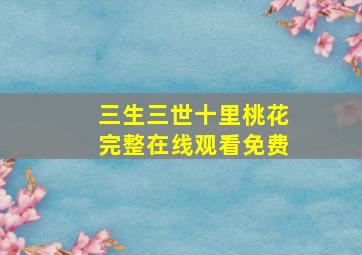 三生三世十里桃花
完整在线观看免费